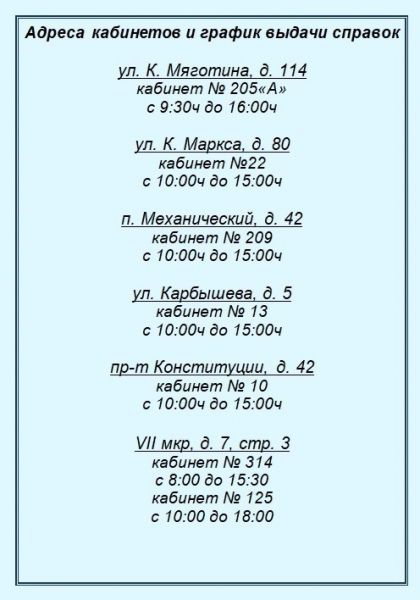 Адреса кабинетов и график выдачи справок

ул. К. Мяготина, д. 114
кабинет № 205«А»
с 9:30ч до 16:00ч

ул. К. Маркса, д. 80
кабинет №22
с 10:00ч до 15:00ч

п. Механический, д. 42
кабинет № 209
с 10:00ч до 15:00ч

ул. Карбышева, д. 5
кабинет № 13
с 10:00ч до 15:00ч

пр-т Конституции, д. 42
кабинет № 10
с 10:00ч до 15:00ч

VII мкр, д. 7, стр. 3
кабинет № 314
с 8:00 до 15:30
кабинет № 125
с 10:00 до 18:00